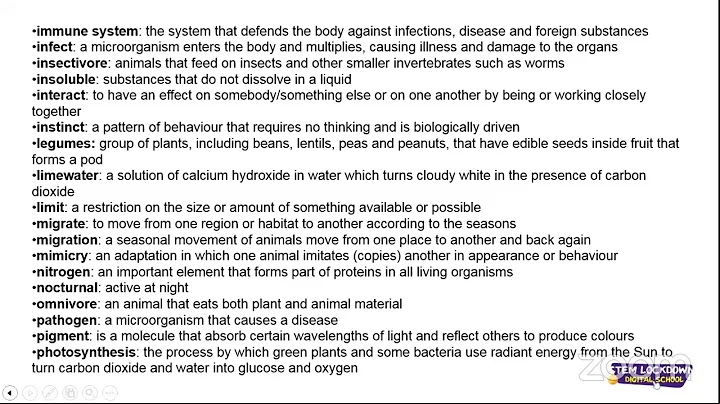 •immune system: the system that defends the body against infections, disease and foreign substances
•infect: a microorganism enters the body and multiplies, causing illness and damage to the organs
•insectivore: animals that feed on insects and other smaller invertebrates such as worms
•insoluble: substances that do not dissolve in a liquid
•interact: to have an effect on somebody/something else or on one another by being or working closely together
•instinct: a pattern of behaviour that requires no thinking and is biologically driven
•legumes: group of plants, including beans, lentils, peas and peanuts, that have edible seeds inside fruit that forms a pod
•limewater: a solution of calcium hydroxide in water which turns cloudy white in the presence of carbon dioxide
•limit: a restriction on the size or amount of something available or possible
•migrate: to move from one region or habitat to another according to the seasons
•migration: a seasonal movement of animals move from one place to another and back again
•mimicry: an adaptation in which one animal imitates (copies) another in appearance or behaviour
•nitrogen: an important element that forms part of proteins in all living organisms
•nocturnal: active at night
•omnivore: an animal that eats both plant and animal material
•pathogen: a microorganism that causes a disease
•pigment: is a molecule that absorb certain wavelengths of light and reflect others to produce colours
•photosynthesis: the process by which green plants and some bacteria use radiant energy from the Sun to turn carbon dioxide and water into glucose and oxygen

zoom
STEM LOCKDOWN DIGITAL SCHOOL